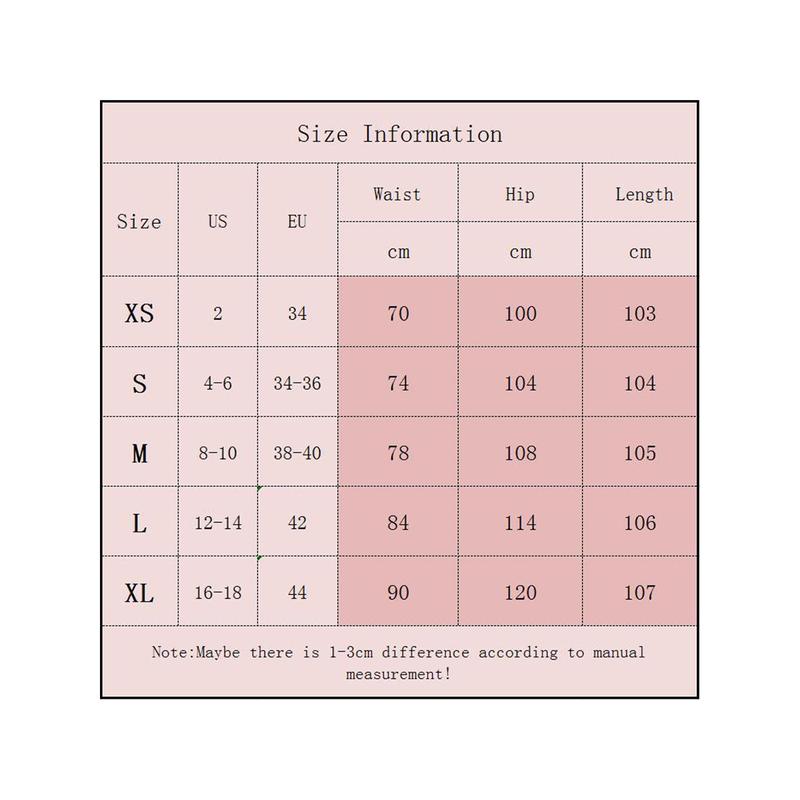 Size Information

| Size | US | EU | Waist | Hip | Length |
|---|---|---|---|---|---|
| | | | cm | cm | cm |
| XS | 2 | 34 | 70 | 100 | 103 |
| S | 4-6 | 34-36 | 74 | 104 | 104 |
| M | 8-10 | 38-40 | 78 | 108 | 105 |
| L | 12-14 | 42 | 84 | 114 | 106 |
| XL | 16-18 | 44 | 90 | 120 | 107 |

Note:Maybe there is 1-3cm difference according to manual measurement!